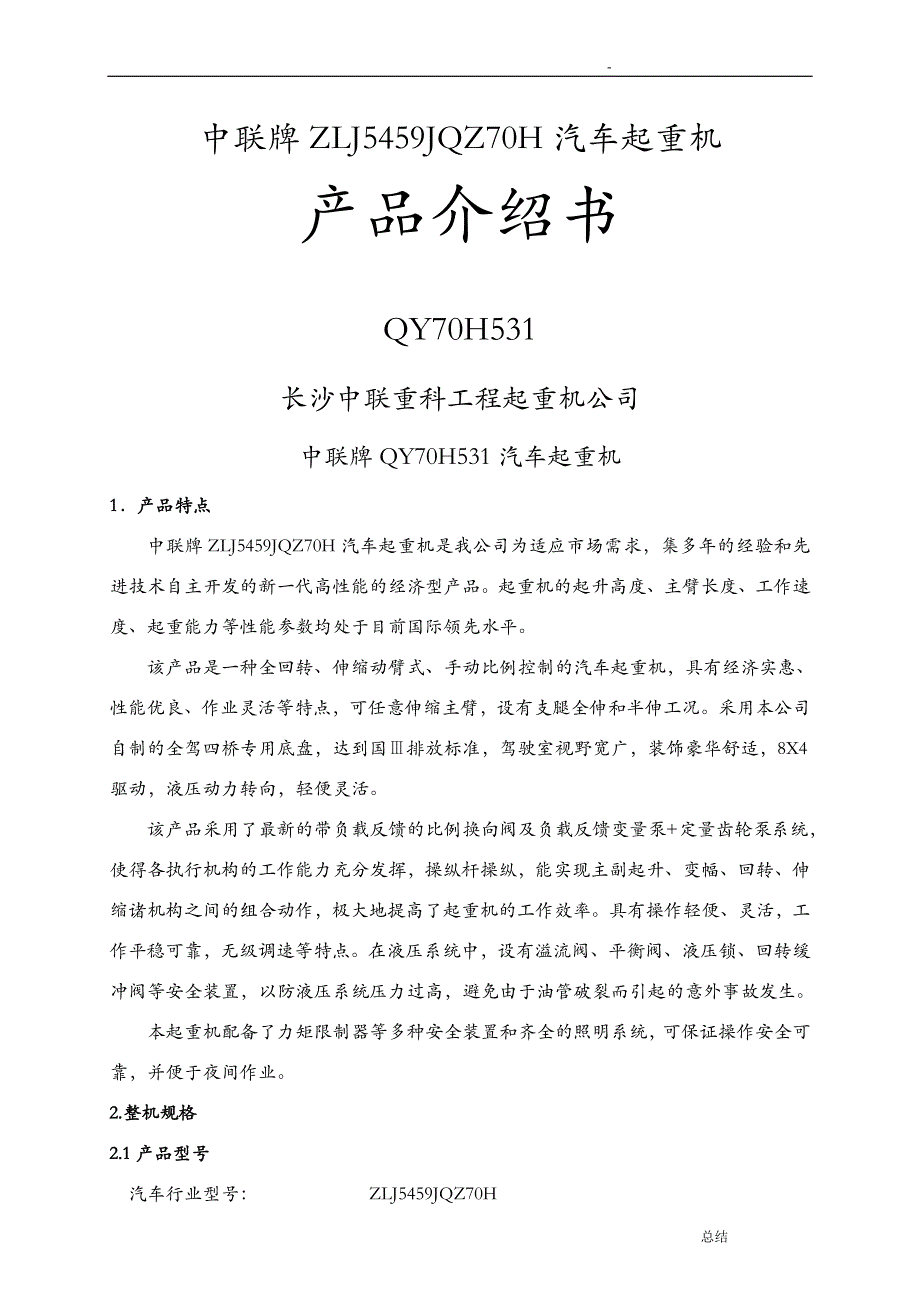 -

中联牌 ZLJ5459JQZ70H 汽车起重机

产品介绍书

QY70H531

长沙中联重科工程起重机公司

中联牌 QY70H531 汽车起重机

1．产品特点

中联牌 ZLJ5459JQZ70H 汽车起重机是我公司为适应市场需求，集多年的经验和先进技术自主开发的新一代高性能的经济型产品。起重机的起升高度、主臂长度、工作速度、起重能力等性能参数均处于目前国际领先水平。

该产品是一种全回转、伸缩动臂式、手动比例控制的汽车起重机，具有经济实惠、性能优良、作业灵活等特点，可任意伸缩主臂，设有支腿全伸和半伸工况。采用本公司自制的全驾四桥专用底盘，达到国Ⅲ排放标准，驾驶室视野宽广，装饰豪华舒适，8X4 驱动，液压动力转向，轻便灵活。

该产品采用了最新的带负载反馈的比例换向阀及负载反馈变量泵+定量齿轮泵系统，使得各执行机构的工作能力充分发挥，操纵杆操纵，能实现主副起升、变幅、回转、伸缩诸机构之间的组合动作，极大地提高了起重机的工作效率。具有操作轻便、灵活，工作平稳可靠，无级调速等特点。在液压系统中，设有溢流阀、平衡阀、液压锁、回转缓冲阀等安全装置，以防液压系统压力过高，避免由于油管破裂而引起的意外事故发生。

本起重机配备了力矩限制器等多种安全装置和齐全的照明系统，可保证操作安全可靠，并便于夜间作业。

2.整机规格

2.1 产品型号

汽车行业型号: ZLJ5459JQZ70H

总结